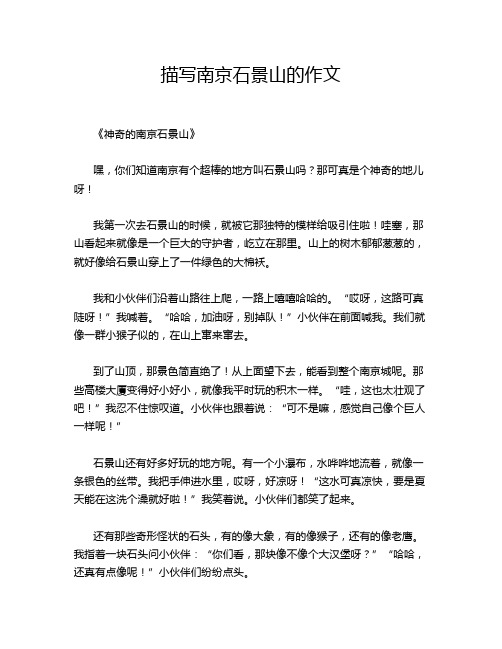 描写南京石景山的作文

《神奇的南京石景山》

嘿，你们知道南京有个超棒的地方叫石景山吗？那可真是个神奇的地儿呀！

我第一次去石景山的时候，就被它那独特的模样给吸引住啦！哇塞，那山看起来就像是一个巨大的守护者，屹立在那里。山上的树木郁郁葱葱的，就好像给石景山穿上了一件绿色的大棉袄。

我和小伙伴们沿着山路往上爬，一路上嘻嘻哈哈的。“哎呀，这路可真陡呀！”我喊着。“哈哈，加油呀，别掉队！”小伙伴在前面喊我。我们就像一群小猴子似的，在山上窜来窜去。

到了山顶，那景色简直绝了！从上面望下去，能看到整个南京城呢。那些高楼大厦变得好小好小，就像我平时玩的积木一样。“哇，这也太壮观了吧！”我忍不住惊叹道。小伙伴也跟着说：“可不是嘛，感觉自己像个巨人一样呢！”

石景山还有好多好玩的地方呢。有一个小瀑布，水哗哗地流着，就像一条银色的丝带。我把手伸进水里，哎呀，好凉呀！“这水可真凉快，要是夏天能在这洗个澡就好啦！”我笑着说。小伙伴们都笑了起来。

还有那些奇形怪状的石头，有的像大象，有的像猴子，还有的像老鹰。我指着一块石头问小伙伴：“你们看，那块像不像个大汉堡呀？”“哈哈，还真有点像呢！”小伙伴们纷纷点头。